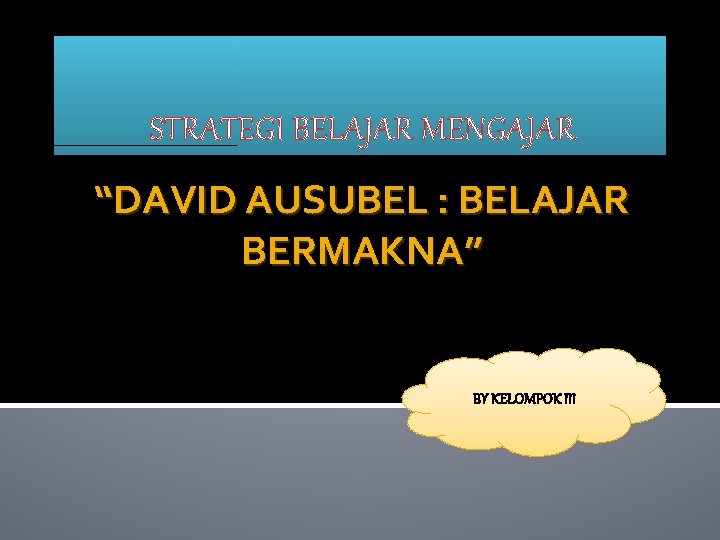 STRATEGI BELAJAR MENGAJAR

“DAVID AUSUBEL : BELAJAR BERMAKNA”

BY KELOMPOK III